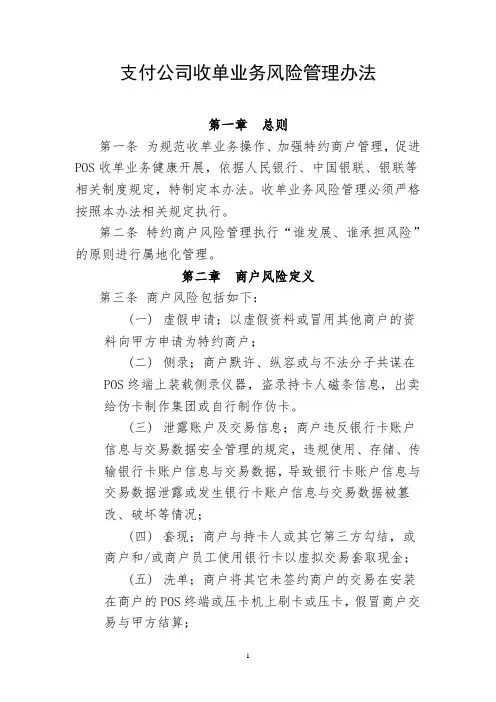 支付公司收单业务风险管理办法

第一章　总则

第一条 为规范收单业务操作、加强特约商户管理，促进POS收单业务健康开展，依据人民银行、中国银联、银联等相关制度规定，特制定本办法。收单业务风险管理必须严格按照本办法相关规定执行。

第二条 特约商户风险管理执行“谁发展、谁承担风险”的原则进行属地化管理。

第二章　商户风险定义

第三条 商户风险包括如下：

（一） 虚假申请：以虚假资料或冒用其他商户的资料向甲方申请为特约商户；

（二） 侧录：商户默许、纵容或与不法分子共谋在POS终端上装载侧录仪器，盗录持卡人磁条信息，出卖给伪卡制作集团或自行制作伪卡。

（三） 泄露账户及交易信息：商户违反银行卡账户信息与交易数据安全管理的规定，违规使用、存储、传输银行卡账户信息与交易数据，导致银行卡账户信息与交易数据泄露或发生银行卡账户信息与交易数据被篡改、破坏等情况；

（四） 套现：商户与持卡人或其它第三方勾结，或商户和/或商户员工使用银行卡以虚拟交易套取现金；

（五） 洗单：商户将其它未签约商户的交易在安装在商户的POS终端或压卡机上刷卡或压卡，假冒商户交易与甲方结算；

1